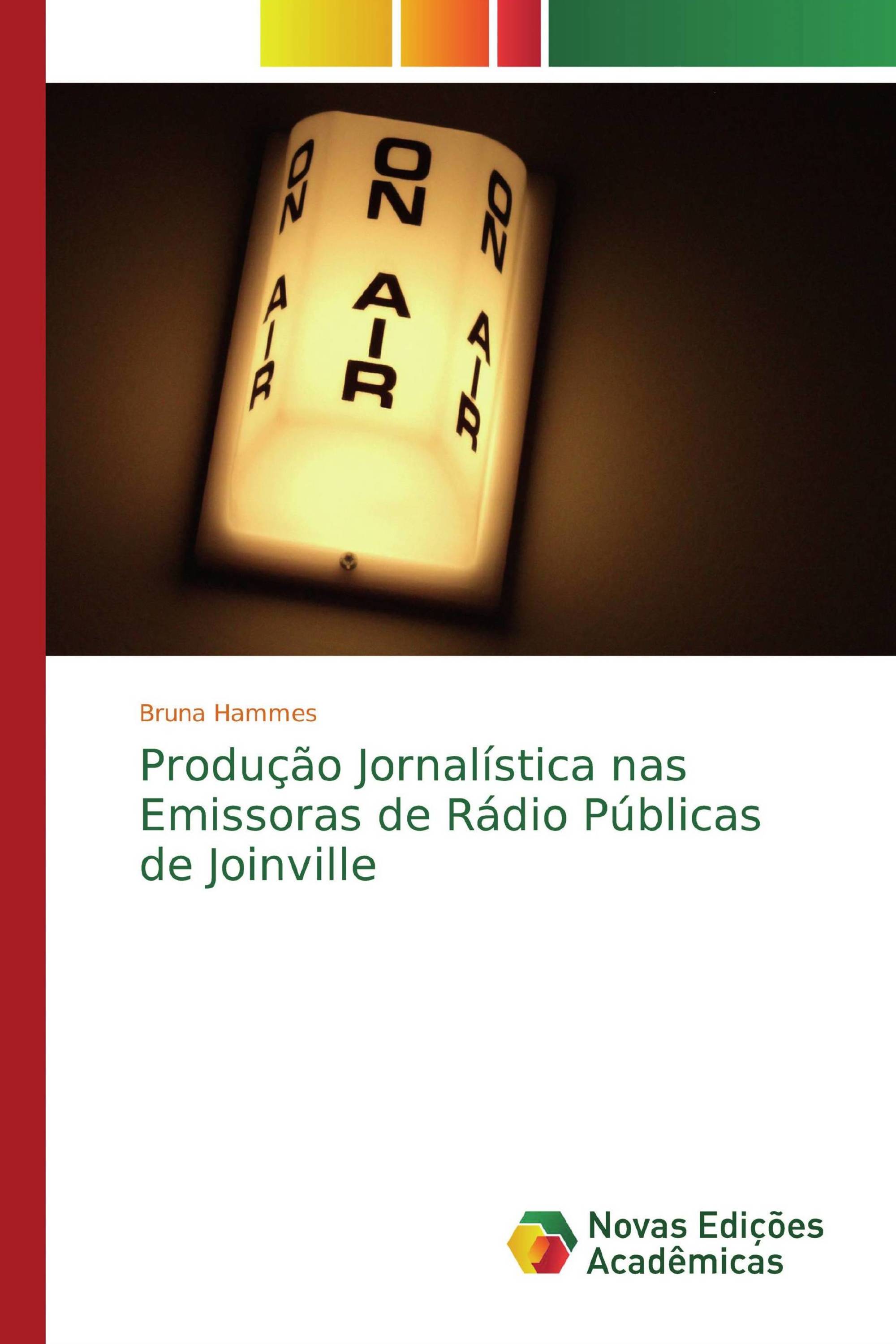 ON AIR
ON AIR
ON AIR

Bruna Hammes

Produção Jornalística nas Emissoras de Rádio Públicas de Joinville

Novas Edições Acadêmicas